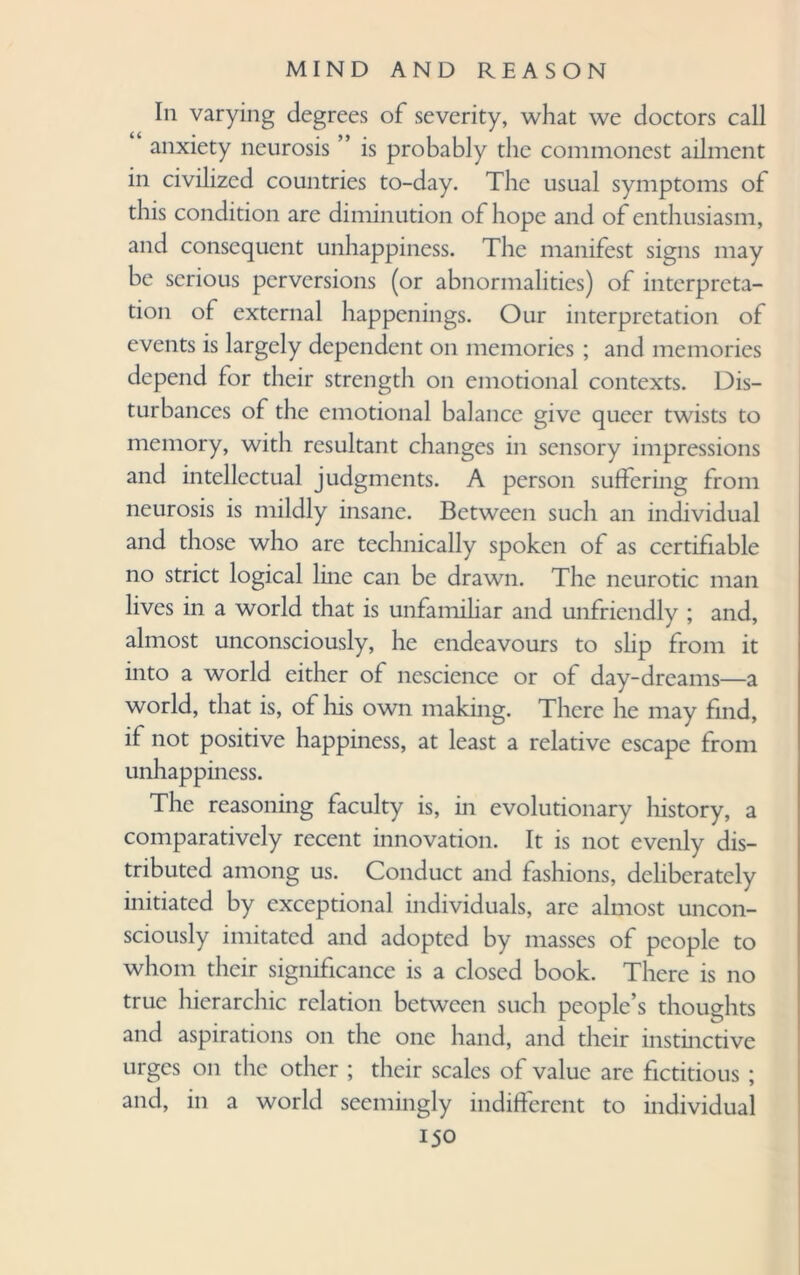 MIND AND REASON

In varying degrees of severity, what we doctors call " anxiety neurosis " is probably the commonest ailment in civilized countries to-day. The usual symptoms of this condition are diminution of hope and of enthusiasm, and consequent unhappiness. The manifest signs may be serious perversions (or abnormalities) of interpretation of external happenings. Our interpretation of events is largely dependent on memories ; and memories depend for their strength on emotional contexts. Disturbances of the emotional balance give queer twists to memory, with resultant changes in sensory impressions and intellectual judgments. A person suffering from neurosis is mildly insane. Between such an individual and those who are technically spoken of as certifiable no strict logical line can be drawn. The neurotic man lives in a world that is unfamiliar and unfriendly ; and, almost unconsciously, he endeavours to slip from it into a world either of nescience or of day-dreams—a world, that is, of his own making. There he may find, if not positive happiness, at least a relative escape from unhappiness.

The reasoning faculty is, in evolutionary history, a comparatively recent innovation. It is not evenly distributed among us. Conduct and fashions, deliberately initiated by exceptional individuals, are almost unconsciously imitated and adopted by masses of people to whom their significance is a closed book. There is no true hierarchic relation between such people's thoughts and aspirations on the one hand, and their instinctive urges on the other ; their scales of value are fictitious ; and, in a world seemingly indifferent to individual

150